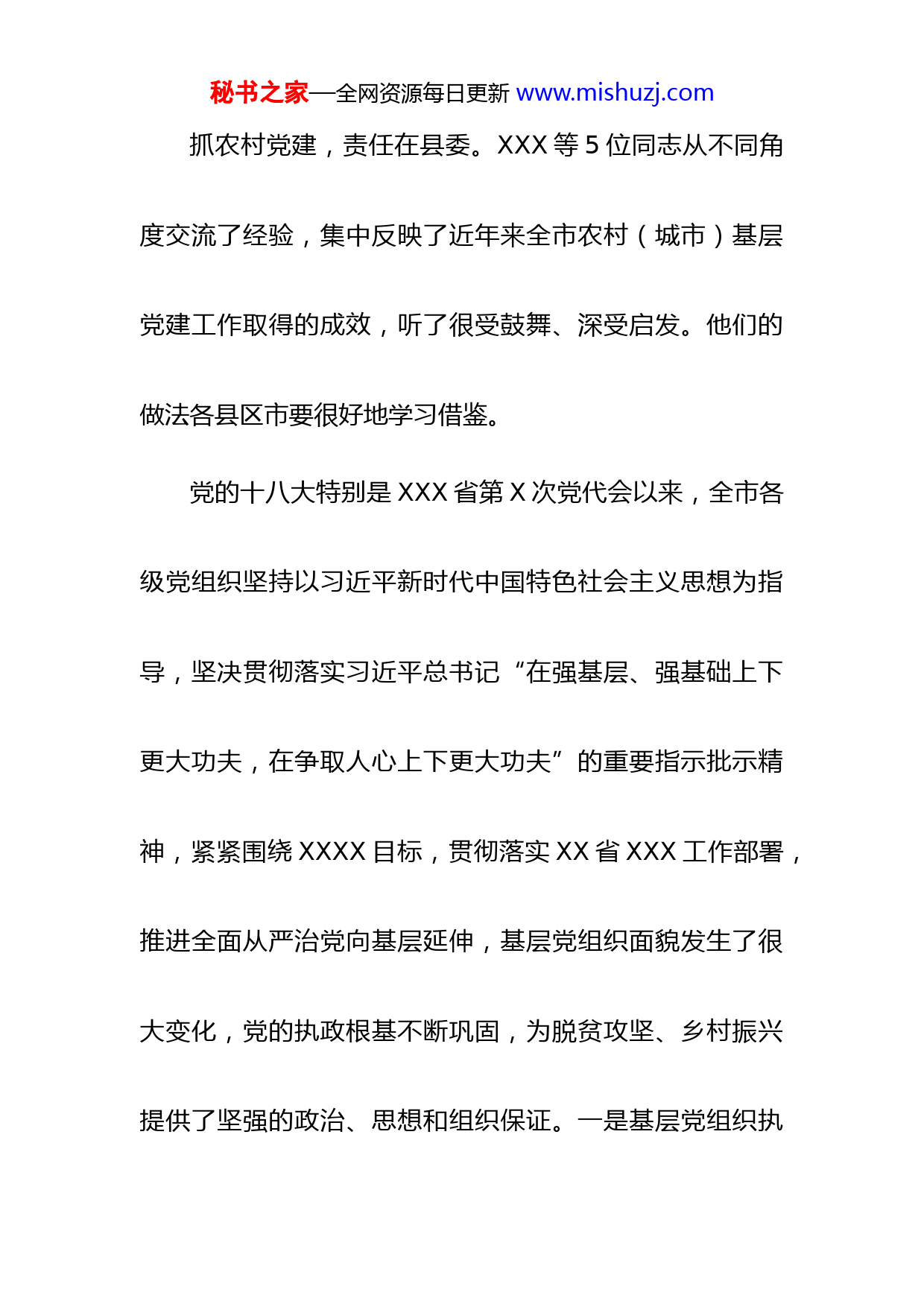 秘书之家—全网资源每日更新 www.mishuzj.com

抓农村党建，责任在县委。XXX 等 5 位同志从不同角度交流了经验，集中反映了近年来全市农村（城市）基层党建工作取得的成效，听了很受鼓舞、深受启发。他们的做法各县区市要很好地学习借鉴。

党的十八大特别是 XXX 省第 X 次党代会以来，全市各级党组织坚持以习近平新时代中国特色社会主义思想为指导，坚决贯彻落实习近平总书记“在强基层、强基础上下更大功夫，在争取人心上下更大功夫”的重要指示批示精神，紧紧围绕 XXXX 目标，贯彻落实 XX 省 XXX 工作部署，推进全面从严治党向基层延伸，基层党组织面貌发生了很大变化，党的执政根基不断巩固，为脱贫攻坚、乡村振兴提供了坚强的政治、思想和组织保证。一是基层党组织执